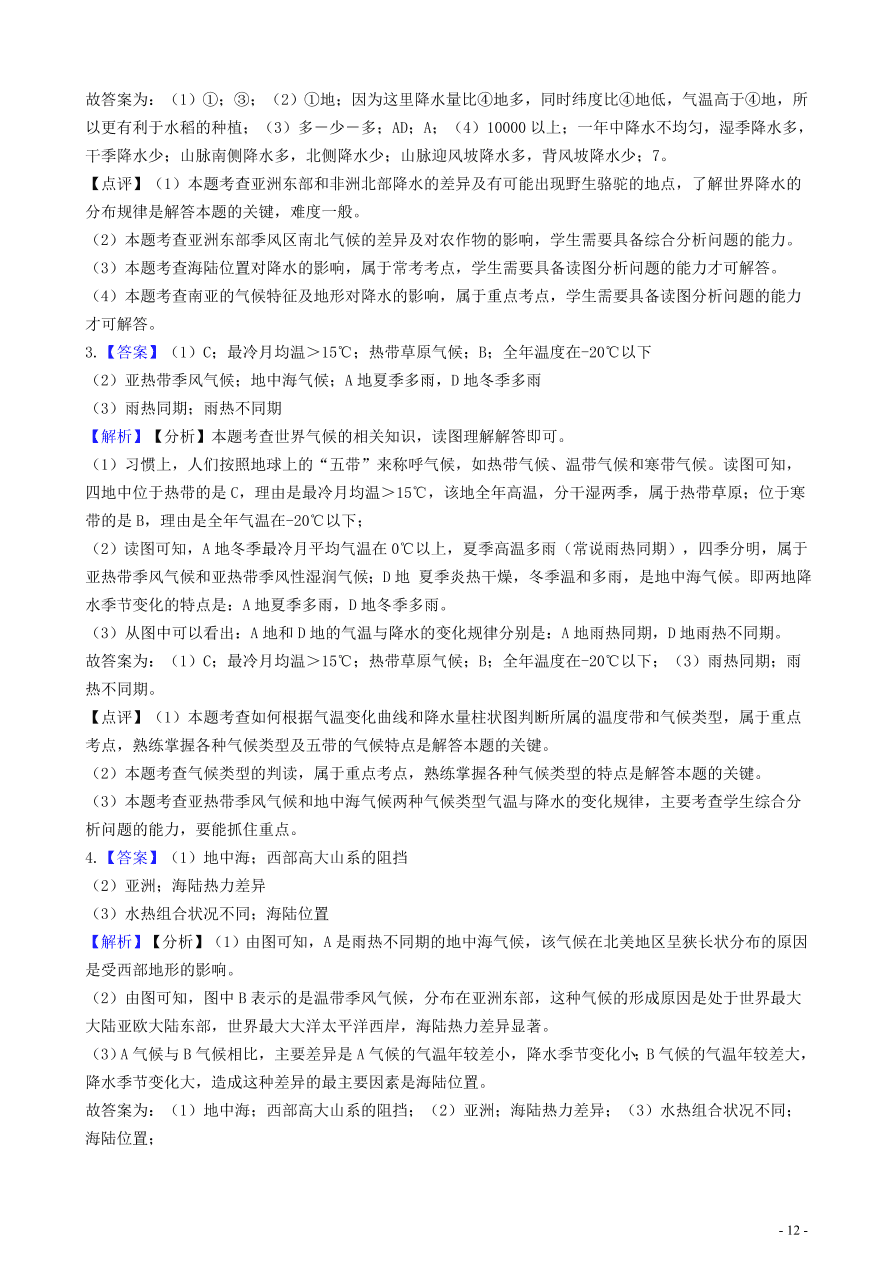 故答案为：（1）①；③；（2）①地；因为这里降水量比④地多，同时纬度比④地低，气温高于④地，所以更有利于水稻的种植；（3）多－少－多；AD；A；（4）10000 以上；一年中降水不均匀，湿季降水多，干季降水少；山脉南侧降水多，北侧降水少；山脉迎风坡降水多，背风坡降水少；7。

【点评】（1）本题考查亚洲东部和非洲北部降水的差异及有可能出现野生骆驼的地点，了解世界降水的分布规律是解答本题的关键，难度一般。

（2）本题考查亚洲东部季风区南北气候的差异及对农作物的影响，学生需要具备综合分析问题的能力。

（3）本题考查海陆位置对降水的影响，属于常考考点，学生需要具备读图分析问题的能力才可解答。

（4）本题考查南亚的气候特征及地形对降水的影响，属于重点考点，学生需要具备读图分析问题的能力才可解答。

3.【答案】（1）C；最冷月均温＞15℃；热带草原气候；B；全年温度在-20℃以下

（2）亚热带季风气候；地中海气候；A 地夏季多雨，D 地冬季多雨

（3）雨热同期；雨热不同期

【解析】【分析】本题考查世界气候的相关知识，读图理解解答即可。

（1）习惯上，人们按照地球上的“五带”来称呼气候，如热带气候、温带气候和寒带气候。读图可知，四地中位于热带的是 C，理由是最冷月均温＞15℃，该地全年高温，分干湿两季，属于热带草原；位于寒带的是 B，理由是全年气温在-20℃以下；

（2）读图可知，A 地冬季最冷月平均气温在 0℃以上，夏季高温多雨（常说雨热同期），四季分明，属于亚热带季风气候和亚热带季风性湿润气候；D 地 夏季炎热干燥，冬季温和多雨，是地中海气候。即两地降水季节变化的特点是：A 地夏季多雨，D 地冬季多雨。

（3）从图中可以看出：A 地和 D 地的气温与降水的变化规律分别是：A 地雨热同期，D 地雨热不同期。

故答案为：（1）C；最冷月均温＞15℃；热带草原气候；B；全年温度在-20℃以下；（3）雨热同期；雨热不同期。

【点评】（1）本题考查如何根据气温变化曲线和降水量柱状图判断所属的温度带和气候类型，属于重点考点，熟练掌握各种气候类型及五带的气候特点是解答本题的关键。

（2）本题考查气候类型的判读，属于重点考点，熟练掌握各种气候类型的特点是解答本题的关键。

（3）本题考查亚热带季风气候和地中海气候两种气候类型气温与降水的变化规律，主要考查学生综合分析问题的能力，要能抓住重点。

4.【答案】（1）地中海；西部高大山系的阻挡

（2）亚洲；海陆热力差异

（3）水热组合状况不同；海陆位置

【解析】【分析】（1）由图可知，A 是雨热不同期的地中海气候，该气候在北美地区呈狭长状分布的原因是受西部地形的影响。

（2）由图可知，图中 B 表示的是温带季风气候，分布在亚洲东部，这种气候的形成原因是处于世界最大大陆亚欧大陆东部，世界最大大洋太平洋西岸，海陆热力差异显著。

（3）A 气候与 B 气候相比，主要差异是 A 气候的气温年较差小，降水季节变化小；B 气候的气温年较差大，降水季节变化大，造成这种差异的最主要因素是海陆位置。

故答案为：（1）地中海；西部高大山系的阻挡；（2）亚洲；海陆热力差异；（3）水热组合状况不同；海陆位置；

- 12 -